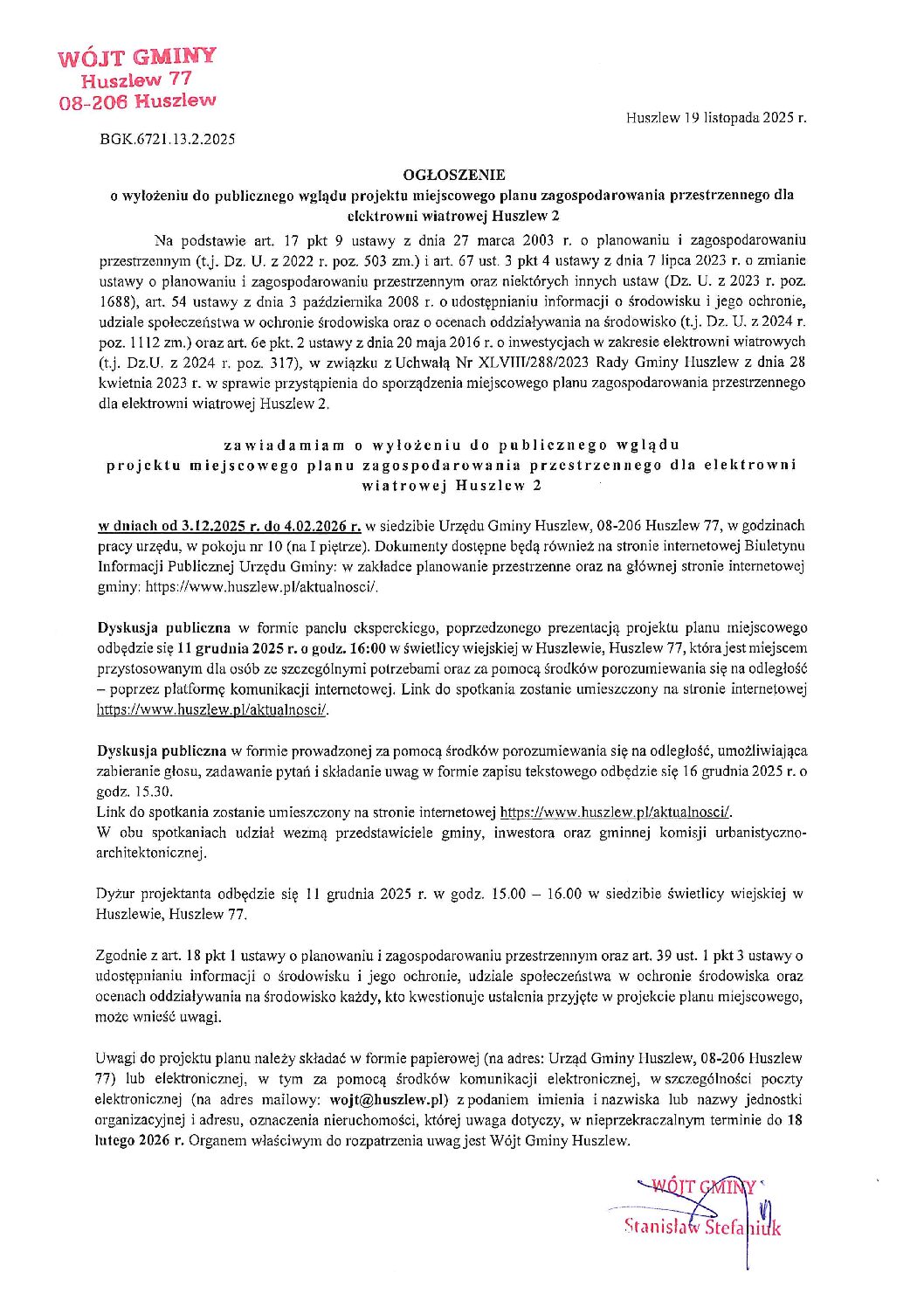 WÓJT GMINY
Huszlew 77
08-206 Huszlew

Huszlew 19 listopada 2025 r.

BGK.6721.13.2.2025

OGŁOSZENIE
o wyłożeniu do publicznego wglądu projektu miejscowego planu zagospodarowania przestrzennego dla elektrowni wiatrowej Huszlew 2

Na podstawie art. 17 pkt 9 ustawy z dnia 27 marca 2003 r. o planowaniu i zagospodarowaniu przestrzennym (t.j. Dz. U. z 2022 r. poz. 503 zm.) i art. 67 ust. 3 pkt 4 ustawy z dnia 7 lipca 2023 r. o zmianie ustawy o planowaniu i zagospodarowaniu przestrzennym oraz niektórych innych ustaw (Dz. U. z 2023 r. poz. 1688), art. 54 ustawy z dnia 3 października 2008 r. o udostępnianiu informacji o środowisku i jego ochronie, udziale społeczeństwa w ochronie środowiska oraz o ocenach oddziaływania na środowisko (t.j. Dz. U. z 2024 r. poz. 1112 zm.) oraz art. 6e pkt. 2 ustawy z dnia 20 maja 2016 r. o inwestycjach w zakresie elektrowni wiatrowych (t.j. Dz.U. z 2024 r. poz. 317), w związku z Uchwałą Nr XLVIII/288/2023 Rady Gminy Huszlew z dnia 28 kwietnia 2023 r. w sprawie przystąpienia do sporządzenia miejscowego planu zagospodarowania przestrzennego dla elektrowni wiatrowej Huszlew 2.

zawiadamiam o wyłożeniu do publicznego wglądu projektu miejscowego planu zagospodarowania przestrzennego dla elektrowni wiatrowej Huszlew 2

w dniach od 3.12.2025 r. do 4.02.2026 r. w siedzibie Urzędu Gminy Huszlew, 08-206 Huszlew 77, w godzinach pracy urzędu, w pokoju nr 10 (na I piętrze). Dokumenty dostępne będą również na stronie internetowej Biuletynu Informacji Publicznej Urzędu Gminy: w zakładce planowanie przestrzenne oraz na głównej stronie internetowej gminy: https://www.huszlew.pl/aktualnosci/.

Dyskusja publiczna w formie panelu eksperckiego, poprzedzonego prezentacją projektu planu miejscowego odbędzie się 11 grudnia 2025 r. o godz. 16:00 w świetlicy wiejskiej w Huszlewie, Huszlew 77, która jest miejscem przystosowanym dla osób ze szczególnymi potrzebami oraz za pomocą środków porozumiewania się na odległość – poprzez platformę komunikacji internetowej. Link do spotkania zostanie umieszczony na stronie internetowej https://www.huszlew.pl/aktualnosci/.

Dyskusja publiczna w formie prowadzonej za pomocą środków porozumiewania się na odległość, umożliwiająca zabieranie głosu, zadawanie pytań i składanie uwag w formie zapisu tekstowego odbędzie się 16 grudnia 2025 r. o godz. 15.30.
Link do spotkania zostanie umieszczony na stronie internetowej https://www.huszlew.pl/aktualnosci/.
W obu spotkaniach udział wezmą przedstawiciele gminy, inwestora oraz gminnej komisji urbanistyczno-architektonicznej.

Dyżur projektanta odbędzie się 11 grudnia 2025 r. w godz. 15.00 – 16.00 w siedzibie świetlicy wiejskiej w Huszlewie, Huszlew 77.

Zgodnie z art. 18 pkt 1 ustawy o planowaniu i zagospodarowaniu przestrzennym oraz art. 39 ust. 1 pkt 3 ustawy o udostępnianiu informacji o środowisku i jego ochronie, udziale społeczeństwa w ochronie środowiska oraz ocenach oddziaływania na środowisko każdy, kto kwestionuje ustalenia przyjęte w projekcie planu miejscowego, może wnieść uwagi.

Uwagi do projektu planu należy składać w formie papierowej (na adres: Urząd Gminy Huszlew, 08-206 Huszlew 77) lub elektronicznej, w tym za pomocą środków komunikacji elektronicznej, w szczególności poczty elektronicznej (na adres mailowy: wojt@huszlew.pl) z podaniem imienia i nazwiska lub nazwy jednostki organizacyjnej i adresu, oznaczenia nieruchomości, której uwaga dotyczy, w nieprzekraczalnym terminie do 18 lutego 2026 r. Organem właściwym do rozpatrzenia uwag jest Wójt Gminy Huszlew.

WÓJT GMINY
Stanisław Stefaniuk